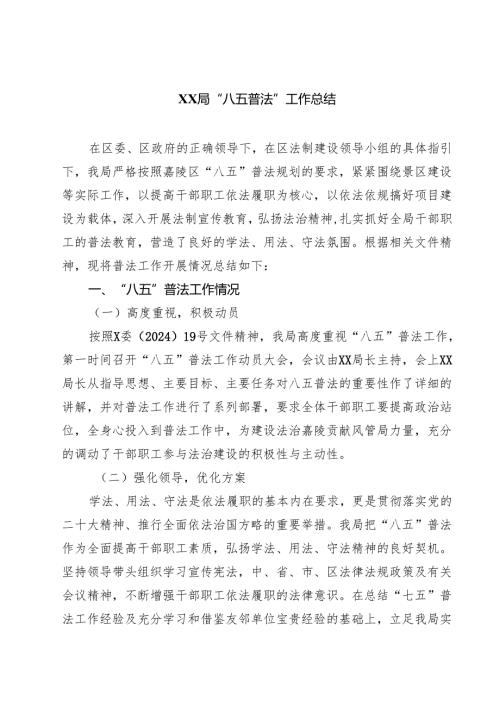 XX局“八五普法”工作总结

在区委、区政府的正确领导下，在区法制建设领导小组的具体指引下，我局严格按照嘉陵区“八五”普法规划的要求，紧紧围绕景区建设等实际工作，以提高干部职工依法履职为核心，以依法依规搞好项目建设为载体，深入开展法制宣传教育，弘扬法治精神，扎实抓好全局干部职工的普法教育，营造了良好的学法、用法、守法氛围。根据相关文件精神，现将普法工作开展情况总结如下：

一、“八五”普法工作情况

（一）高度重视，积极动员

按照X委（2024）19号文件精神，我局高度重视“八五”普法工作，第一时间召开“八五”普法工作动员大会，会议由XX局长主持，会上XX局长从指导思想、主要目标、主要任务对八五普法的重要性作了详细的讲解，并对普法工作进行了系列部署，要求全体干部职工要提高政治站位，全身心投入到普法工作中，为建设法治嘉陵贡献风管局力量，充分的调动了干部职工参与法治建设的积极性与主动性。

（二）强化领导，优化方案

学法、用法、守法是依法履职的基本内在要求，更是贯彻落实党的二十大精神、推行全面依法治国方略的重要举措。我局把“八五”普法作为全面提高干部职工素质，弘扬学法、用法、守法精神的良好契机。坚持领导带头组织学习宣传宪法，中、省、市、区法律法规政策及有关会议精神，不断增强干部职工依法履职的法律意识。在总结“七五”普法工作经验及充分学习和借鉴友邻单位宝贵经验的基础上，立足我局实